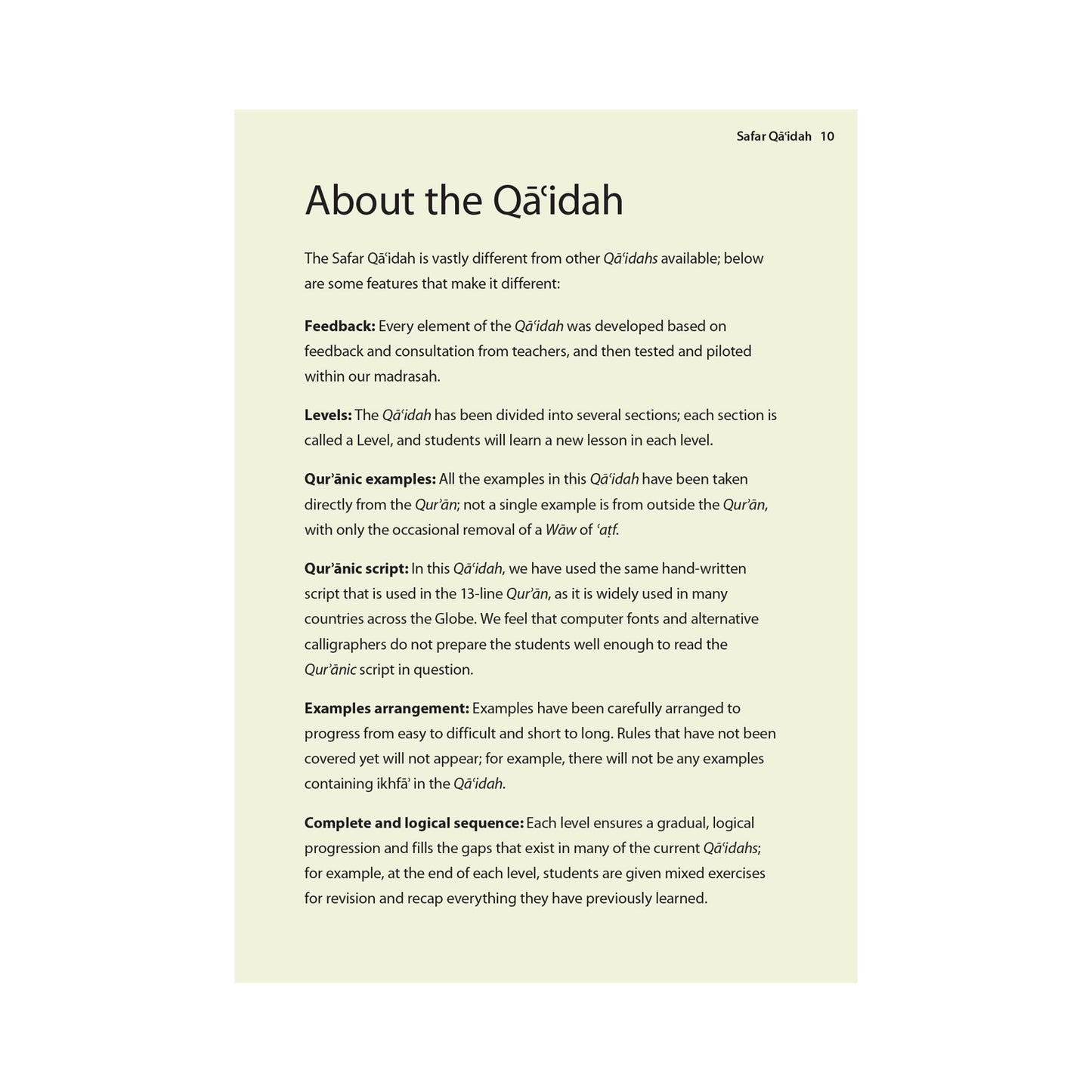 Safar Qāʿidah 10

About the Qāʿidah

The Safar Qāʿidah is vastly different from other Qāʿidahs available; below are some features that make it different:

Feedback: Every element of the Qāʿidah was developed based on feedback and consultation from teachers, and then tested and piloted within our madrasah.

Levels: The Qāʿidah has been divided into several sections; each section is called a Level, and students will learn a new lesson in each level.

Qurʾānic examples: All the examples in this Qāʿidah have been taken directly from the Qurʾān; not a single example is from outside the Qurʾān, with only the occasional removal of a Wāw of ʿaṭf.

Qurʾānic script: In this Qāʿidah, we have used the same hand-written script that is used in the 13-line Qurʾān, as it is widely used in many countries across the Globe. We feel that computer fonts and alternative calligraphers do not prepare the students well enough to read the Qurʾānic script in question.

Examples arrangement: Examples have been carefully arranged to progress from easy to difficult and short to long. Rules that have not been covered yet will not appear; for example, there will not be any examples containing ikhfāʾ in the Qāʿidah.

Complete and logical sequence: Each level ensures a gradual, logical progression and fills the gaps that exist in many of the current Qāʿidahs; for example, at the end of each level, students are given mixed exercises for revision and recap everything they have previously learned.